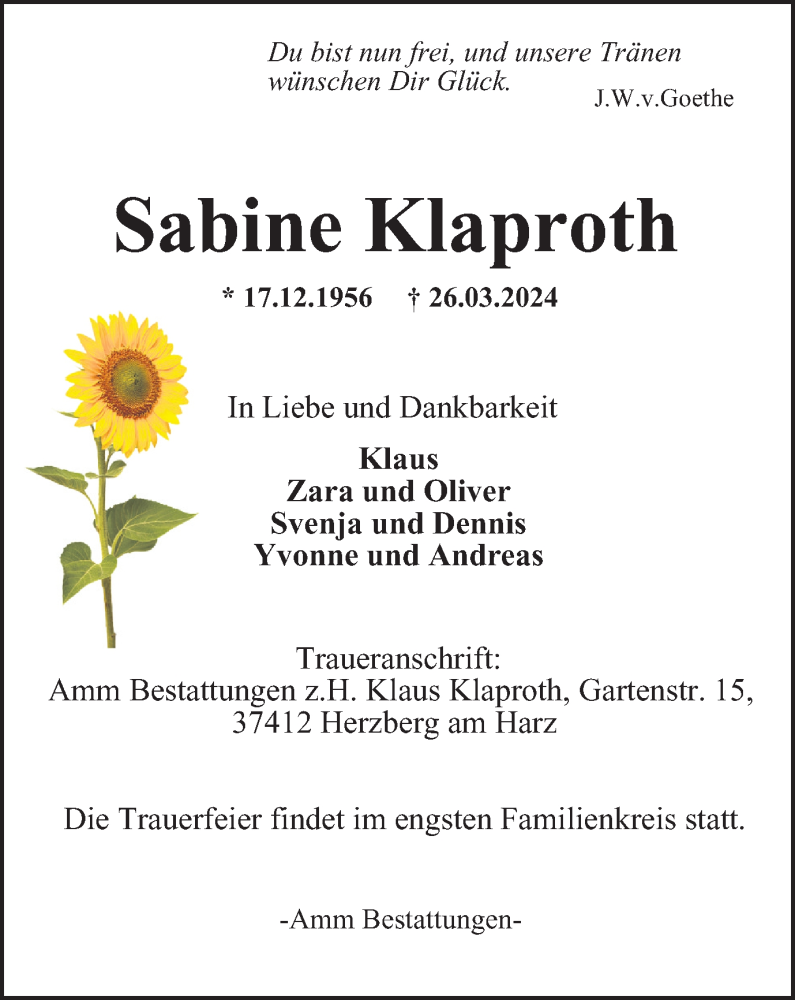 Du bist nun frei, und unsere Tränen wünschen Dir Glück.
J.W.v.Goethe

Sabine Klaproth

* 17.12.1956 † 26.03.2024

In Liebe und Dankbarkeit

Klaus
Zara und Oliver
Svenja und Dennis
Yvonne und Andreas

Traueranschrift:
Amm Bestattungen z.H. Klaus Klaproth, Gartenstr. 15,
37412 Herzberg am Harz

Die Trauerfeier findet im engsten Familienkreis statt.

-Amm Bestattungen-